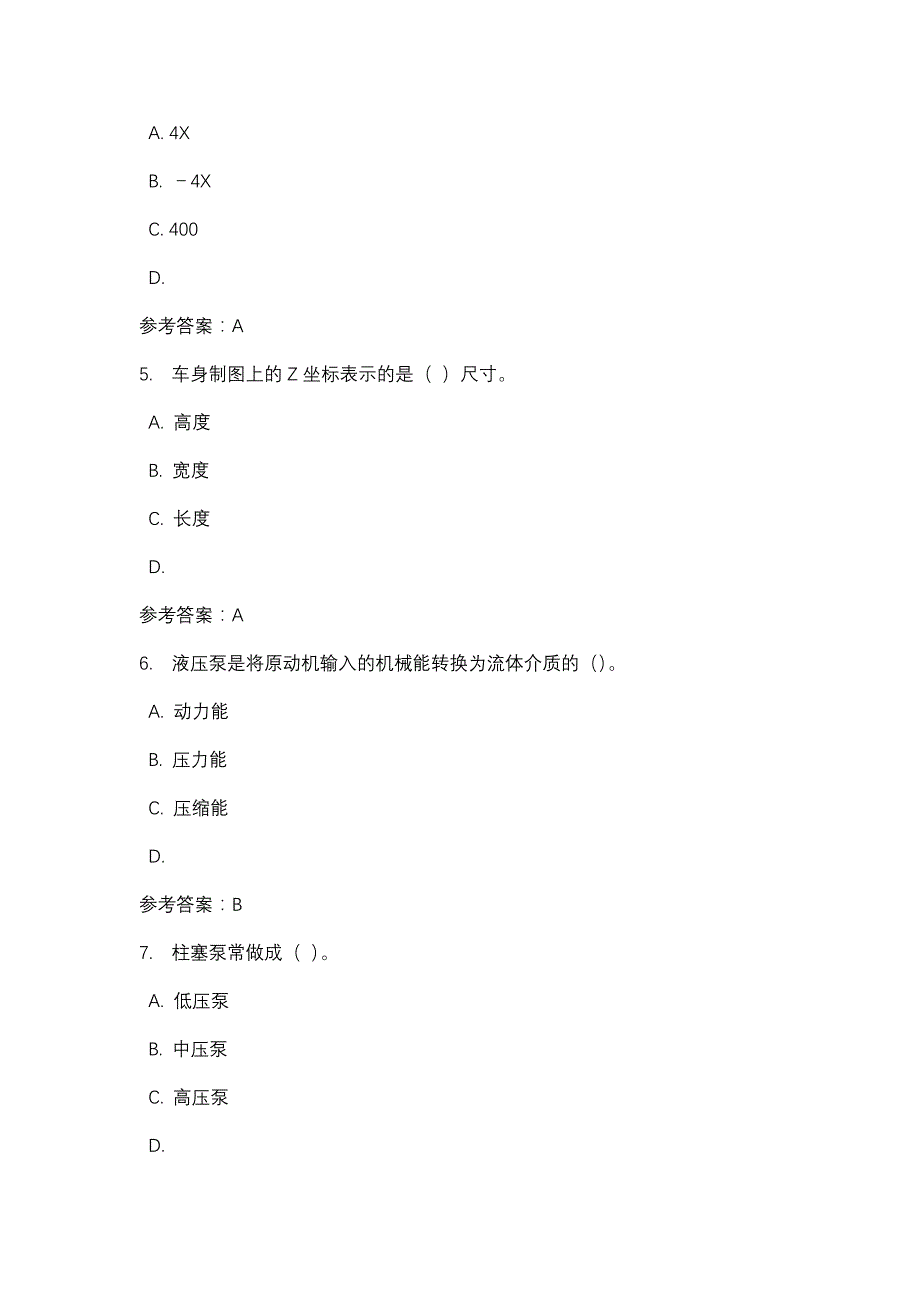 A. 4X

B. －4X

C. 400

D.

参考答案：A

5. 车身制图上的 Z 坐标表示的是（ ）尺寸。

A. 高度

B. 宽度

C. 长度

D.

参考答案：A

6. 液压泵是将原动机输入的机械能转换为流体介质的（）。

A. 动力能

B. 压力能

C. 压缩能

D.

参考答案：B

7. 柱塞泵常做成（ ）。

A. 低压泵

B. 中压泵

C. 高压泵

D.